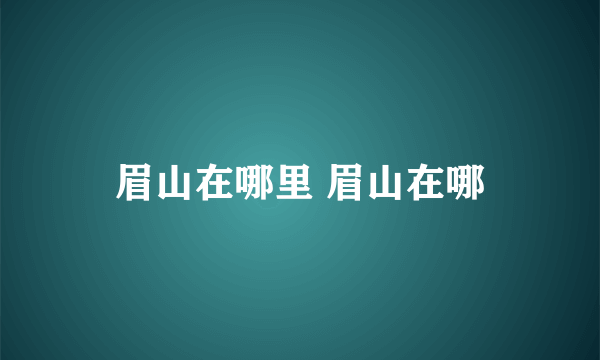 眉山在哪里 眉山在哪